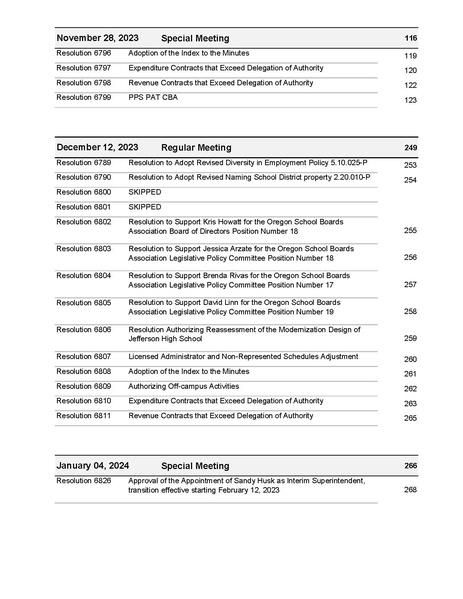 | November 28, 2023 | Special Meeting | 116 |
|---|---|---|
| Resolution 6796 | Adoption of the Index to the Minutes | 119 |
| Resolution 6797 | Expenditure Contracts that Exceed Delegation of Authority | 120 |
| Resolution 6798 | Revenue Contracts that Exceed Delegation of Authority | 122 |
| Resolution 6799 | PPS PAT CBA | 123 |

| December 12, 2023 | Regular Meeting | 249 |
|---|---|---|
| Resolution 6789 | Resolution to Adopt Revised Diversity in Employment Policy 5.10.025-P | 253 |
| Resolution 6790 | Resolution to Adopt Revised Naming School District property 2.20.010-P | 254 |
| Resolution 6800 | SKIPPED | |
| Resolution 6801 | SKIPPED | |
| Resolution 6802 | Resolution to Support Kris Howatt for the Oregon School Boards Association Board of Directors Position Number 18 | 255 |
| Resolution 6803 | Resolution to Support Jessica Arzate for the Oregon School Boards Association Legislative Policy Committee Position Number 18 | 256 |
| Resolution 6804 | Resolution to Support Brenda Rivas for the Oregon School Boards Association Legislative Policy Committee Position Number 17 | 257 |
| Resolution 6805 | Resolution to Support David Linn for the Oregon School Boards Association Legislative Policy Committee Position Number 19 | 258 |
| Resolution 6806 | Resolution Authorizing Reassessment of the Modernization Design of Jefferson High School | 259 |
| Resolution 6807 | Licensed Administrator and Non-Represented Schedules Adjustment | 260 |
| Resolution 6808 | Adoption of the Index to the Minutes | 261 |
| Resolution 6809 | Authorizing Off-campus Activities | 262 |
| Resolution 6810 | Expenditure Contracts that Exceed Delegation of Authority | 263 |
| Resolution 6811 | Revenue Contracts that Exceed Delegation of Authority | 265 |

| January 04, 2024 | Special Meeting | 266 |
|---|---|---|
| Resolution 6826 | Approval of the Appointment of Sandy Husk as Interim Superintendent, transition effective starting February 12, 2023 | 268 |